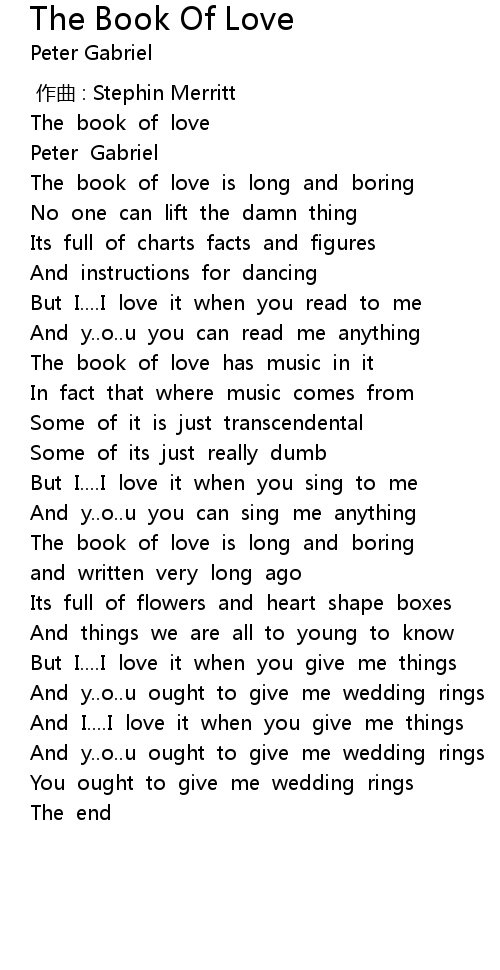 The Book Of Love
Peter Gabriel

作曲 : Stephin Merritt
The book of love
Peter Gabriel
The book of love is long and boring
No one can lift the damn thing
Its full of charts facts and figures
And instructions for dancing
But I....I love it when you read to me
And y..o..u you can read me anything
The book of love has music in it
In fact that where music comes from
Some of it is just transcendental
Some of its just really dumb
But I....I love it when you sing to me
And y..o..u you can sing me anything
The book of love is long and boring
and written very long ago
Its full of flowers and heart shape boxes
And things we are all to young to know
But I....I love it when you give me things
And y..o..u ought to give me wedding rings
And I....I love it when you give me things
And y..o..u ought to give me wedding rings
You ought to give me wedding rings
The end